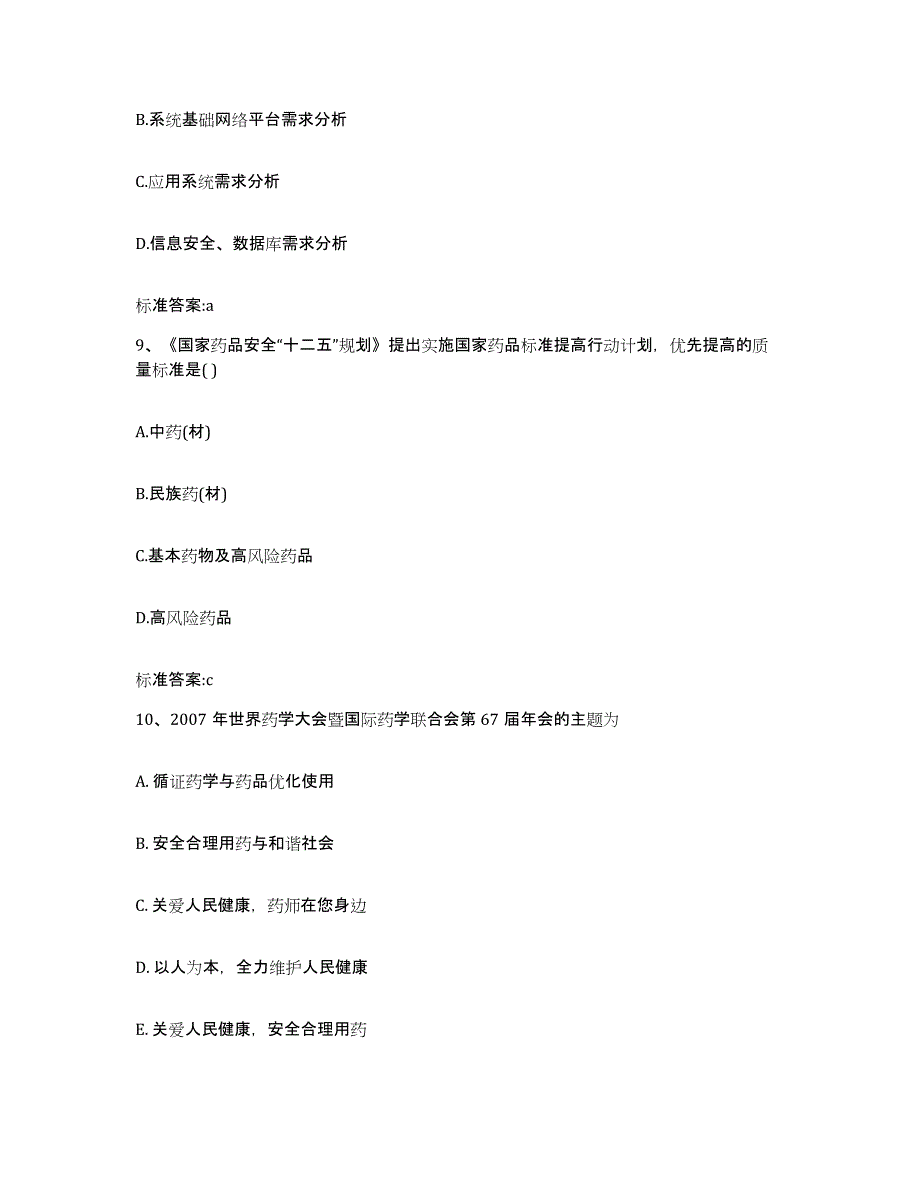 B.系统基础网络平台需求分析

C.应用系统需求分析

D.信息安全、数据库需求分析

标准答案:a

9、《国家药品安全“十二五”规划》提出实施国家药品标准提高行动计划，优先提高的质量标准是( )

A.中药(材)

B.民族药(材)

C.基本药物及高风险药品

D.高风险药品

标准答案:c

10、2007 年世界药学大会暨国际药学联合会第 67 届年会的主题为

A. 循证药学与药品优化使用

B. 安全合理用药与和谐社会

C. 关爱人民健康，药师在您身边

D. 以人为本，全力维护人民健康

E. 关爱人民健康，安全合理用药